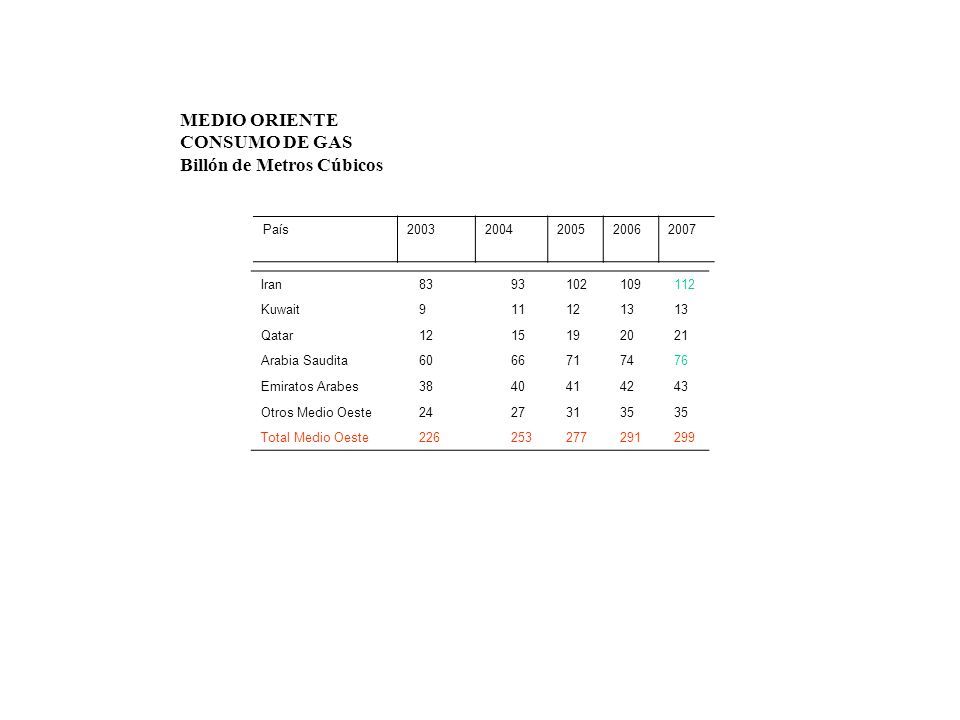 MEDIO ORIENTE
CONSUMO DE GAS
Billón de Metros Cúbicos

| País | 2003 | 2004 | 2005 | 2006 | 2007 |
|---|---|---|---|---|---|
| Iran | 83 | 93 | 102 | 109 | 112 |
| Kuwait | 9 | 11 | 12 | 13 | 13 |
| Qatar | 12 | 15 | 19 | 20 | 21 |
| Arabia Saudita | 60 | 66 | 71 | 74 | 76 |
| Emiratos Arabes | 38 | 40 | 41 | 42 | 43 |
| Otros Medio Oeste | 24 | 27 | 31 | 35 | 35 |
| Total Medio Oeste | 226 | 253 | 277 | 291 | 299 |